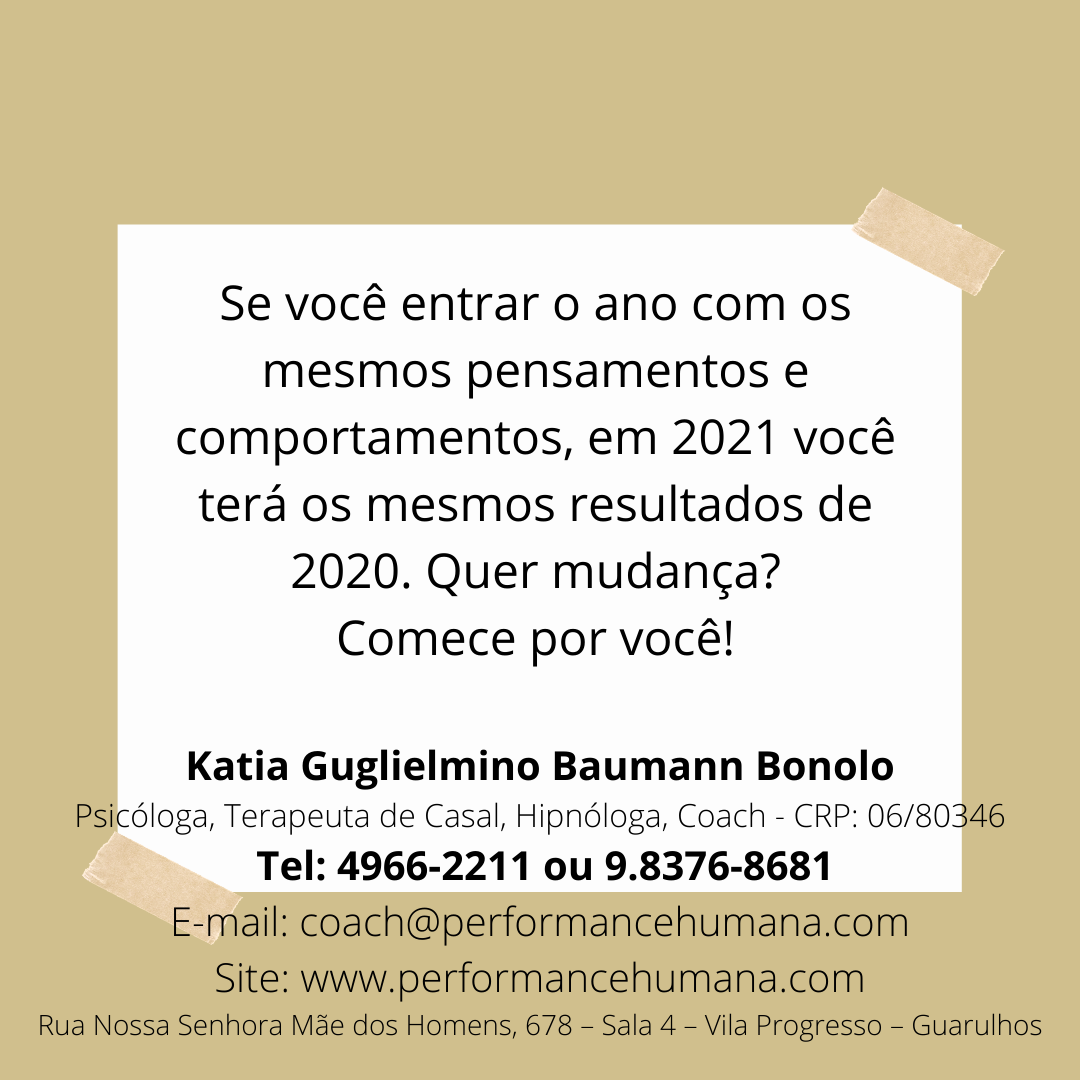 Se você entrar o ano com os mesmos pensamentos e comportamentos, em 2021 você terá os mesmos resultados de 2020. Quer mudança? Comece por você!

Katia Guglielmino Baumann Bonolo
Psicóloga, Terapeuta de Casal, Hipnóloga, Coach - CRP: 06/80346
Tel: 4966-2211 ou 9.8376-8681
E-mail: coach@performancehumana.com
Site: www.performancehumana.com
Rua Nossa Senhora Mãe dos Homens, 678 – Sala 4 – Vila Progresso – Guarulhos